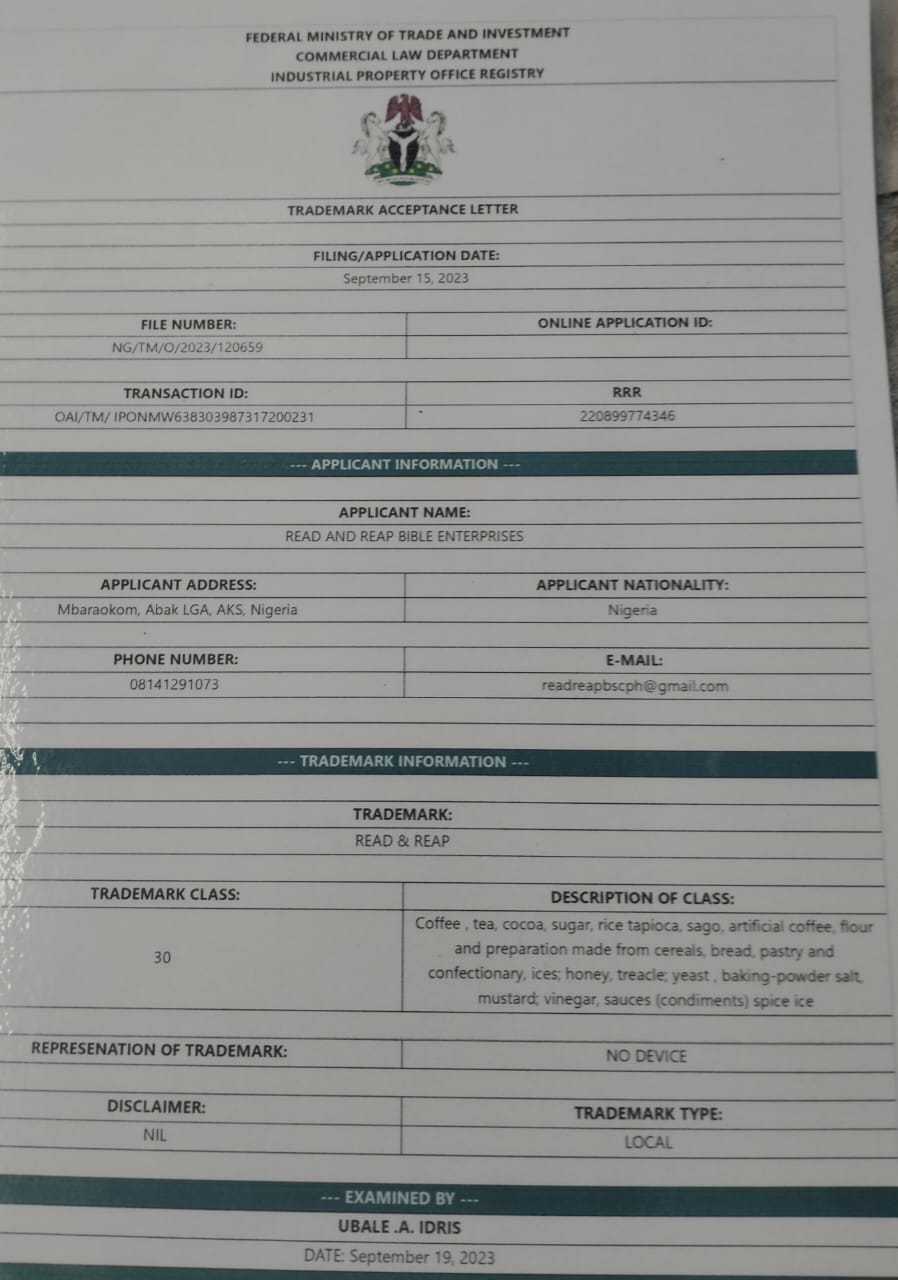 FEDERAL MINISTRY OF TRADE AND INVESTMENT
COMMERCIAL LAW DEPARTMENT
INDUSTRIAL PROPERTY OFFICE REGISTRY

TRADEMARK ACCEPTANCE LETTER

FILING/APPLICATION DATE:
September 15, 2023

| FILE NUMBER: | ONLINE APPLICATION ID: |
|---|---|
| NG/TM/O/2023/120659 | |

| TRANSACTION ID: | RRR |
|---|---|
| OAI/TM/ IPONMW638303987317200231 | 220899774346 |

--- APPLICANT INFORMATION ---

APPLICANT NAME:
READ AND REAP BIBLE ENTERPRISES

| APPLICANT ADDRESS: | APPLICANT NATIONALITY: |
|---|---|
| Mbaraokom, Abak LGA, AKS, Nigeria | Nigeria |

| PHONE NUMBER: | E-MAIL: |
|---|---|
| 08141291073 | readreapbscph@gmail.com |

--- TRADEMARK INFORMATION ---

TRADEMARK:
READ & REAP

| TRADEMARK CLASS: | DESCRIPTION OF CLASS: |
|---|---|
| 30 | Coffee , tea, cocoa, sugar, rice tapioca, sago, artificial coffee, flour and preparation made from cereals, bread, pastry and confectionary, ices; honey, treacle; yeast , baking-powder salt, mustard; vinegar, sauces (condiments) spice ice |

| REPRESENATION OF TRADEMARK: | NO DEVICE |
|---|---|

| DISCLAIMER: | TRADEMARK TYPE: |
|---|---|
| NIL | LOCAL |

--- EXAMINED BY ---
UBALE .A. IDRIS
DATE: September 19, 2023